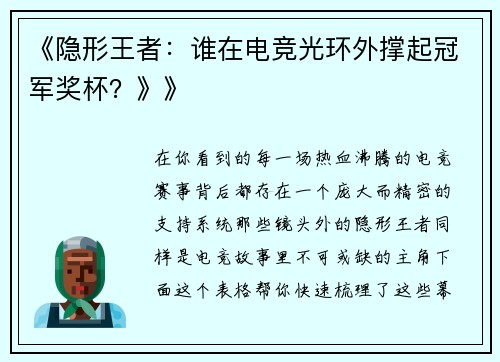 《隐形王者：谁在电竞光环外撑起冠军奖杯？》》

在你看到的每一场热血沸腾的电竞赛事背后都存在一个庞大而精密的支持系统那些镜头外的隐形王者同样是电竞故事里不可或缺的主角下面这个表格帮你快速梳理了这些幕